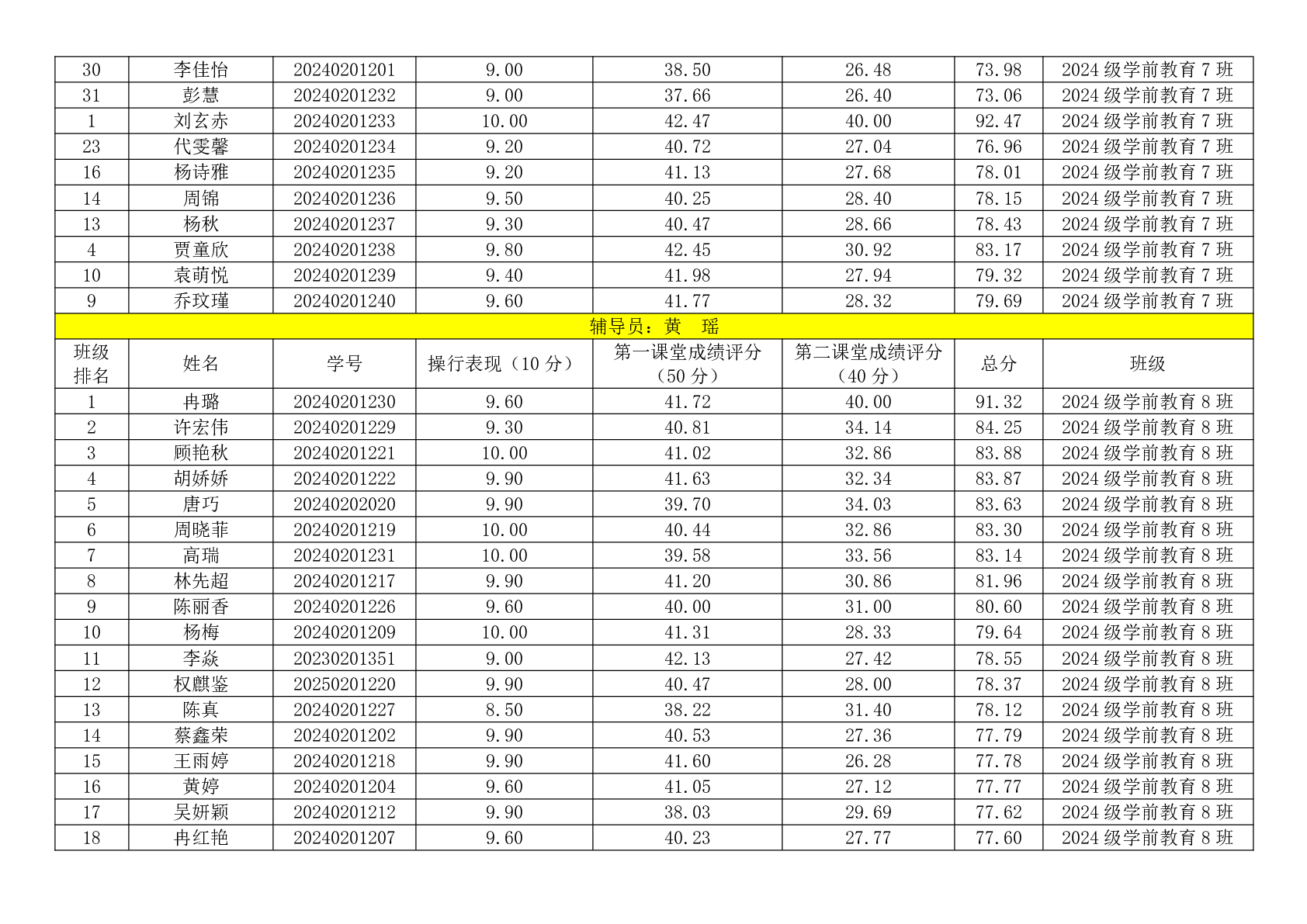 | 30 | 李佳怡 | 20240201201 | 9.00 | 38.50 | 26.48 | 73.98 | 2024 级学前教育 7 班 |
|---|---|---|---|---|---|---|---|
| 31 | 彭慧 | 20240201232 | 9.00 | 37.66 | 26.40 | 73.06 | 2024 级学前教育 7 班 |
| 1 | 刘玄赤 | 20240201233 | 10.00 | 42.47 | 40.00 | 92.47 | 2024 级学前教育 7 班 |
| 23 | 代雯馨 | 20240201234 | 9.20 | 40.72 | 27.04 | 76.96 | 2024 级学前教育 7 班 |
| 16 | 杨诗雅 | 20240201235 | 9.20 | 41.13 | 27.68 | 78.01 | 2024 级学前教育 7 班 |
| 14 | 周锦 | 20240201236 | 9.50 | 40.25 | 28.40 | 78.15 | 2024 级学前教育 7 班 |
| 13 | 杨秋 | 20240201237 | 9.30 | 40.47 | 28.66 | 78.43 | 2024 级学前教育 7 班 |
| 4 | 贾童欣 | 20240201238 | 9.80 | 42.45 | 30.92 | 83.17 | 2024 级学前教育 7 班 |
| 10 | 袁萌悦 | 20240201239 | 9.40 | 41.98 | 27.94 | 79.32 | 2024 级学前教育 7 班 |
| 9 | 乔玟瑾 | 20240201240 | 9.60 | 41.77 | 28.32 | 79.69 | 2024 级学前教育 7 班 |
| 辅导员：黄　瑶 | | | | | | | |
| 班级排名 | 姓名 | 学号 | 操行表现（10 分） | 第一课堂成绩评分（50 分） | 第二课堂成绩评分（40 分） | 总分 | 班级 |
| 1 | 冉璐 | 20240201230 | 9.60 | 41.72 | 40.00 | 91.32 | 2024 级学前教育 8 班 |
| 2 | 许宏伟 | 20240201229 | 9.30 | 40.81 | 34.14 | 84.25 | 2024 级学前教育 8 班 |
| 3 | 顾艳秋 | 20240201221 | 10.00 | 41.02 | 32.86 | 83.88 | 2024 级学前教育 8 班 |
| 4 | 胡娇娇 | 20240201222 | 9.90 | 41.63 | 32.34 | 83.87 | 2024 级学前教育 8 班 |
| 5 | 唐巧 | 20240202020 | 9.90 | 39.70 | 34.03 | 83.63 | 2024 级学前教育 8 班 |
| 6 | 周晓菲 | 20240201219 | 10.00 | 40.44 | 32.86 | 83.30 | 2024 级学前教育 8 班 |
| 7 | 高瑞 | 20240201231 | 10.00 | 39.58 | 33.56 | 83.14 | 2024 级学前教育 8 班 |
| 8 | 林先超 | 20240201217 | 9.90 | 41.20 | 30.86 | 81.96 | 2024 级学前教育 8 班 |
| 9 | 陈丽香 | 20240201226 | 9.60 | 40.00 | 31.00 | 80.60 | 2024 级学前教育 8 班 |
| 10 | 杨梅 | 20240201209 | 10.00 | 41.31 | 28.33 | 79.64 | 2024 级学前教育 8 班 |
| 11 | 李焱 | 20230201351 | 9.00 | 42.13 | 27.42 | 78.55 | 2024 级学前教育 8 班 |
| 12 | 权麒鉴 | 20250201220 | 9.90 | 40.47 | 28.00 | 78.37 | 2024 级学前教育 8 班 |
| 13 | 陈真 | 20240201227 | 8.50 | 38.22 | 31.40 | 78.12 | 2024 级学前教育 8 班 |
| 14 | 蔡鑫荣 | 20240201202 | 9.90 | 40.53 | 27.36 | 77.79 | 2024 级学前教育 8 班 |
| 15 | 王雨婷 | 20240201218 | 9.90 | 41.60 | 26.28 | 77.78 | 2024 级学前教育 8 班 |
| 16 | 黄婷 | 20240201204 | 9.60 | 41.05 | 27.12 | 77.77 | 2024 级学前教育 8 班 |
| 17 | 吴妍颖 | 20240201212 | 9.90 | 38.03 | 29.69 | 77.62 | 2024 级学前教育 8 班 |
| 18 | 冉红艳 | 20240201207 | 9.60 | 40.23 | 27.77 | 77.60 | 2024 级学前教育 8 班 |